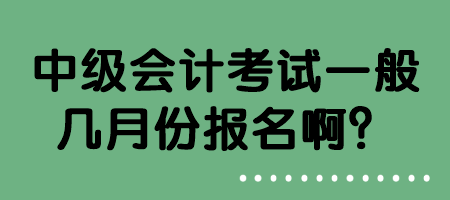 中级会计考试一般几月份报名啊？